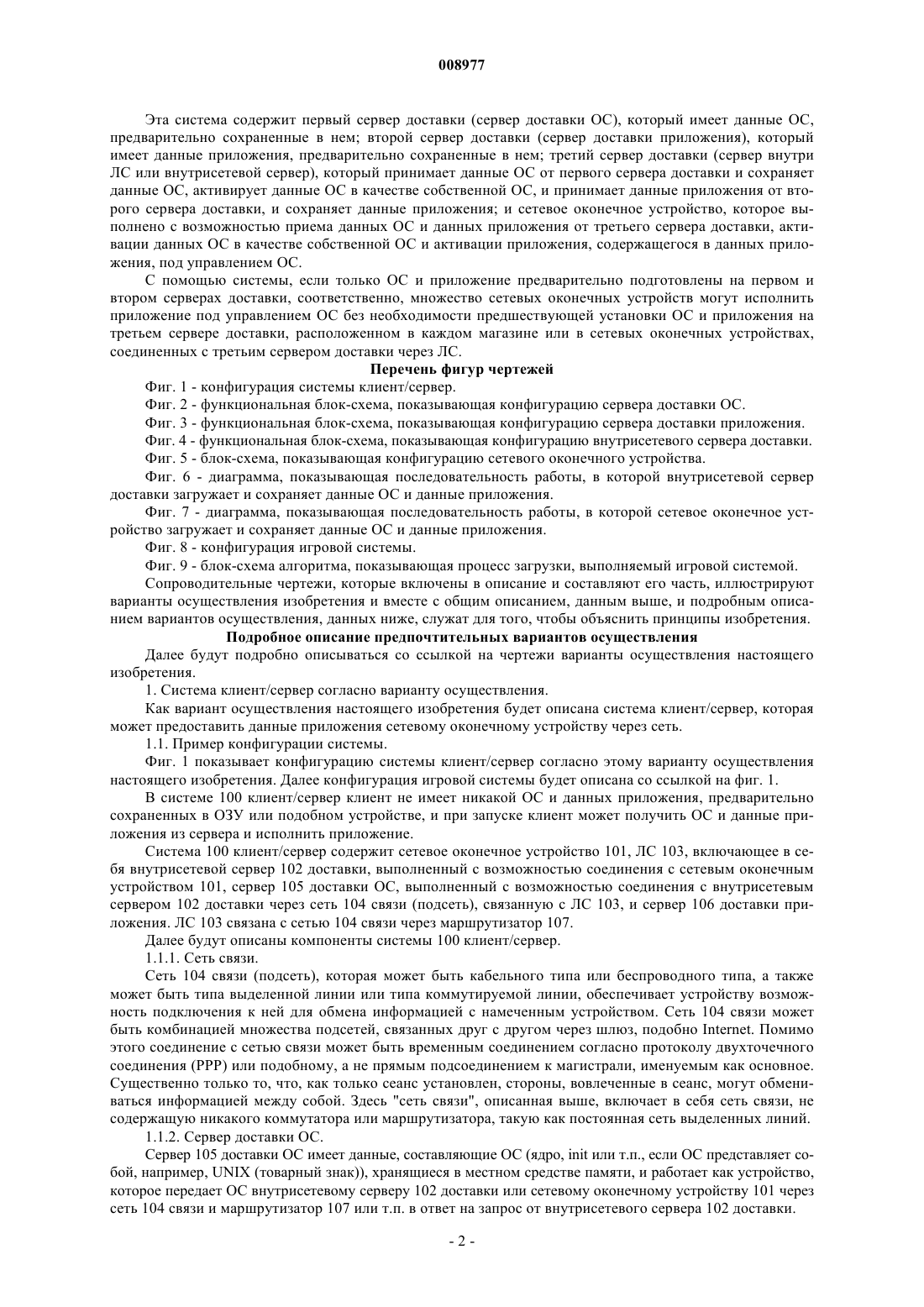 008977

Эта система содержит первый сервер доставки (сервер доставки ОС), который имеет данные ОС, предварительно сохраненные в нем; второй сервер доставки (сервер доставки приложения), который имеет данные приложения, предварительно сохраненные в нем; третий сервер доставки (сервер внутри ЛС или внутрисетевой сервер), который принимает данные ОС от первого сервера доставки и сохраняет данные ОС, активирует данные ОС в качестве собственной ОС, и принимает данные приложения от второго сервера доставки, и сохраняет данные приложения; и сетевое оконечное устройство, которое выполнено с возможностью приема данных ОС и данных приложения от третьего сервера доставки, активации данных ОС в качестве собственной ОС и активации приложения, содержащегося в данных приложения, под управлением ОС.

С помощью системы, если только ОС и приложение предварительно подготовлены на первом и втором серверах доставки, соответственно, множество сетевых оконечных устройств могут исполнить приложение под управлением ОС без необходимости предшествующей установки ОС и приложения на третьем сервере доставки, расположенном в каждом магазине или в сетевых оконечных устройствах, соединенных с третьим сервером доставки через ЛС.

Перечень фигур чертежей

Фиг. 1 - конфигурация системы клиент/сервер.

Фиг. 2 - функциональная блок-схема, показывающая конфигурацию сервера доставки ОС.

Фиг. 3 - функциональная блок-схема, показывающая конфигурацию сервера доставки приложения.

Фиг. 4 - функциональная блок-схема, показывающая конфигурацию внутрисетевого сервера доставки.

Фиг. 5 - блок-схема, показывающая конфигурацию сетевого оконечного устройства.

Фиг. 6 - диаграмма, показывающая последовательность работы, в которой внутрисетевой сервер доставки загружает и сохраняет данные ОС и данные приложения.

Фиг. 7 - диаграмма, показывающая последовательность работы, в которой сетевое оконечное устройство загружает и сохраняет данные ОС и данные приложения.

Фиг. 8 - конфигурация игровой системы.

Фиг. 9 - блок-схема алгоритма, показывающая процесс загрузки, выполняемый игровой системой.

Сопроводительные чертежи, которые включены в описание и составляют его часть, иллюстрируют варианты осуществления изобретения и вместе с общим описанием, данным выше, и подробным описанием вариантов осуществления, данных ниже, служат для того, чтобы объяснить принципы изобретения.

Подробное описание предпочтительных вариантов осуществления

Далее будут подробно описываться со ссылкой на чертежи варианты осуществления настоящего изобретения.

1. Система клиент/сервер согласно варианту осуществления.

Как вариант осуществления настоящего изобретения будет описана система клиент/сервер, которая может предоставить данные приложения сетевому оконечному устройству через сеть.

1.1. Пример конфигурации системы.

Фиг. 1 показывает конфигурацию системы клиент/сервер согласно этому варианту осуществления настоящего изобретения. Далее конфигурация игровой системы будет описана со ссылкой на фиг. 1.

В системе 100 клиент/сервер клиент не имеет никакой ОС и данных приложения, предварительно сохраненных в ОЗУ или подобном устройстве, и при запуске клиент может получить ОС и данные приложения из сервера и исполнить приложение.

Система 100 клиент/сервер содержит сетевое оконечное устройство 101, ЛС 103, включающее в себя внутрисетевой сервер 102 доставки, выполненный с возможностью соединения с сетевым оконечным устройством 101, сервер 105 доставки ОС, выполненный с возможностью соединения с внутрисетевым сервером 102 доставки через сеть 104 связи (подсеть), связанную с ЛС 103, и сервер 106 доставки приложения. ЛС 103 связана с сетью 104 связи через маршрутизатор 107.

Далее будут описаны компоненты системы 100 клиент/сервер.

1.1.1. Сеть связи.

Сеть 104 связи (подсеть), которая может быть кабельного типа или беспроводного типа, а также может быть типа выделенной линии или типа коммутируемой линии, обеспечивает устройству возможность подключения к ней для обмена информацией с намеченным устройством. Сеть 104 связи может быть комбинацией множества подсетей, связанных друг с другом через шлюз, подобно Internet. Помимо этого соединение с сетью связи может быть временным соединением согласно протоколу двухточечного соединения (PPP) или подобному, а не прямым подсоединением к магистрали, именуемым как основное. Существенно только то, что, как только сеанс установлен, стороны, вовлеченные в сеанс, могут обмениваться информацией между собой. Здесь "сеть связи", описанная выше, включает в себя сеть связи, не содержащую никакого коммутатора или маршрутизатора, такую как постоянная сеть выделенных линий.

1.1.2. Сервер доставки ОС.

Сервер 105 доставки ОС имеет данные, составляющие ОС (ядро, init или т.п., если ОС представляет собой, например, UNIX (товарный знак)), хранящиеся в местном средстве памяти, и работает как устройство, которое передает ОС внутрисетевому серверу 102 доставки или сетевому оконечному устройству 101 через сеть 104 связи и маршрутизатор 107 или т.п. в ответ на запрос от внутрисетевого сервера 102 доставки.

- 2 -